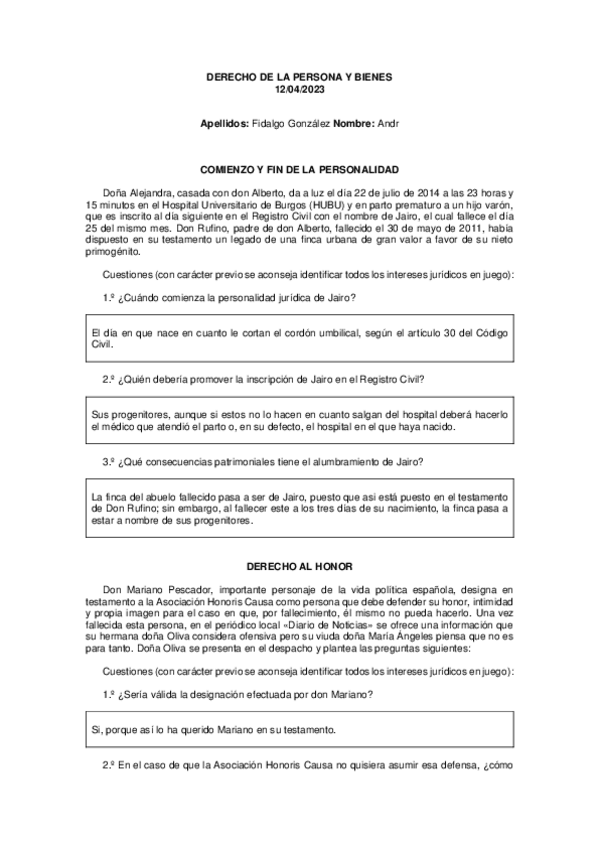 DERECHO DE LA PERSONA Y BIENES
12/04/2023

Apellidos: Fidalgo González Nombre: Andr

COMIENZO Y FIN DE LA PERSONALIDAD

Doña Alejandra, casada con don Alberto, da a luz el día 22 de julio de 2014 a las 23 horas y 15 minutos en el Hospital Universitario de Burgos (HUBU) y en parto prematuro a un hijo varón, que es inscrito al día siguiente en el Registro Civil con el nombre de Jairo, el cual fallece el día 25 del mismo mes. Don Rufino, padre de don Alberto, fallecido el 30 de mayo de 2011, había dispuesto en su testamento un legado de una finca urbana de gran valor a favor de su nieto primogénito.

Cuestiones (con carácter previo se aconseja identificar todos los intereses jurídicos en juego):

1.º ¿Cuándo comienza la personalidad jurídica de Jairo?

El día en que nace en cuanto le cortan el cordón umbilical, según el artículo 30 del Código Civil.

2.º ¿Quién debería promover la inscripción de Jairo en el Registro Civil?

Sus progenitores, aunque si estos no lo hacen en cuanto salgan del hospital deberá hacerlo el médico que atendió el parto o, en su defecto, el hospital en el que haya nacido.

3.º ¿Qué consecuencias patrimoniales tiene el alumbramiento de Jairo?

La finca del abuelo fallecido pasa a ser de Jairo, puesto que así está puesto en el testamento de Don Rufino; sin embargo, al fallecer este a los tres días de su nacimiento, la finca pasa a estar a nombre de sus progenitores.

DERECHO AL HONOR

Don Mariano Pescador, importante personaje de la vida política española, designa en testamento a la Asociación Honoris Causa como persona que debe defender su honor, intimidad y propia imagen para el caso en que, por fallecimiento, él mismo no pueda hacerlo. Una vez fallecida esta persona, en el periódico local «Diario de Noticias» se ofrece una información que su hermana doña Oliva considera ofensiva pero su viuda doña María Ángeles piensa que no es para tanto. Doña Oliva se presenta en el despacho y plantea las preguntas siguientes:

Cuestiones (con carácter previo se aconseja identificar todos los intereses jurídicos en juego):

1.º ¿Sería válida la designación efectuada por don Mariano?

Si, porque así lo ha querido Mariano en su testamento.

2.º En el caso de que la Asociación Honoris Causa no quisiera asumir esa defensa, ¿cómo